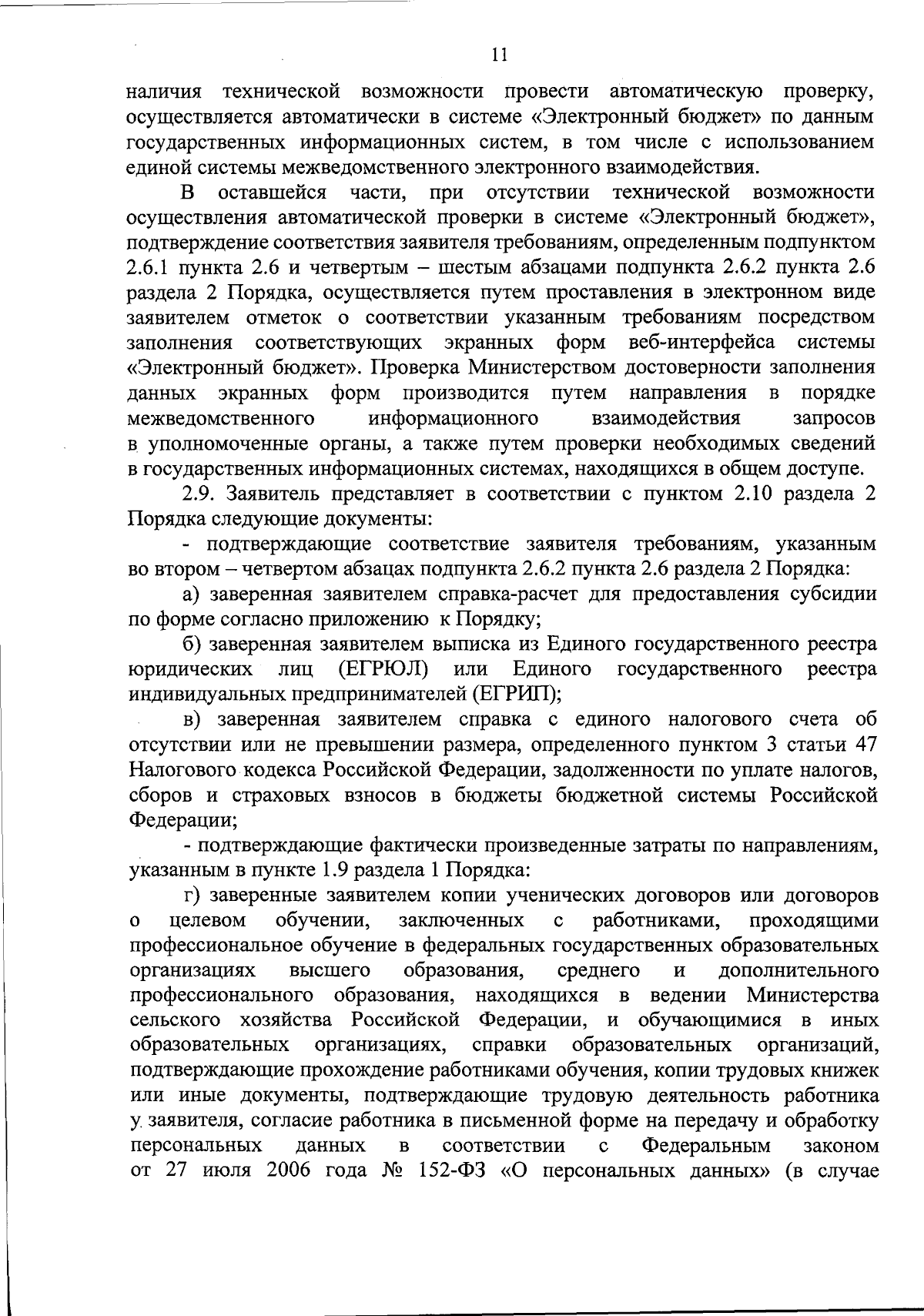 11

наличия технической возможности провести автоматическую проверку, осуществляется автоматически в системе «Электронный бюджет» по данным государственных информационных систем, в том числе с использованием единой системы межведомственного электронного взаимодействия.

В оставшейся части, при отсутствии технической возможности осуществления автоматической проверки в системе «Электронный бюджет», подтверждение соответствия заявителя требованиям, определенным подпунктом 2.6.1 пункта 2.6 и четвертым – шестым абзацами подпункта 2.6.2 пункта 2.6 раздела 2 Порядка, осуществляется путем проставления в электронном виде заявителем отметок о соответствии указанным требованиям посредством заполнения соответствующих экранных форм веб-интерфейса системы «Электронный бюджет». Проверка Министерством достоверности заполнения данных экранных форм производится путем направления в порядке межведомственного информационного взаимодействия запросов в уполномоченные органы, а также путем проверки необходимых сведений в государственных информационных системах, находящихся в общем доступе.

2.9. Заявитель представляет в соответствии с пунктом 2.10 раздела 2 Порядка следующие документы:

- подтверждающие соответствие заявителя требованиям, указанным во втором – четвертом абзацах подпункта 2.6.2 пункта 2.6 раздела 2 Порядка:

а) заверенная заявителем справка-расчет для предоставления субсидии по форме согласно приложению к Порядку;

б) заверенная заявителем выписка из Единого государственного реестра юридических лиц (ЕГРЮЛ) или Единого государственного реестра индивидуальных предпринимателей (ЕГРИП);

в) заверенная заявителем справка с единого налогового счета об отсутствии или не превышении размера, определенного пунктом 3 статьи 47 Налогового кодекса Российской Федерации, задолженности по уплате налогов, сборов и страховых взносов в бюджеты бюджетной системы Российской Федерации;

- подтверждающие фактически произведенные затраты по направлениям, указанным в пункте 1.9 раздела 1 Порядка:

г) заверенные заявителем копии ученических договоров или договоров о целевом обучении, заключенных с работниками, проходящими профессиональное обучение в федеральных государственных образовательных организациях высшего образования, среднего и дополнительного профессионального образования, находящихся в ведении Министерства сельского хозяйства Российской Федерации, и обучающимися в иных образовательных организациях, справки образовательных организаций, подтверждающие прохождение работниками обучения, копии трудовых книжек или иные документы, подтверждающие трудовую деятельность работника у заявителя, согласие работника в письменной форме на передачу и обработку персональных данных в соответствии с Федеральным законом от 27 июля 2006 года № 152-ФЗ «О персональных данных» (в случае